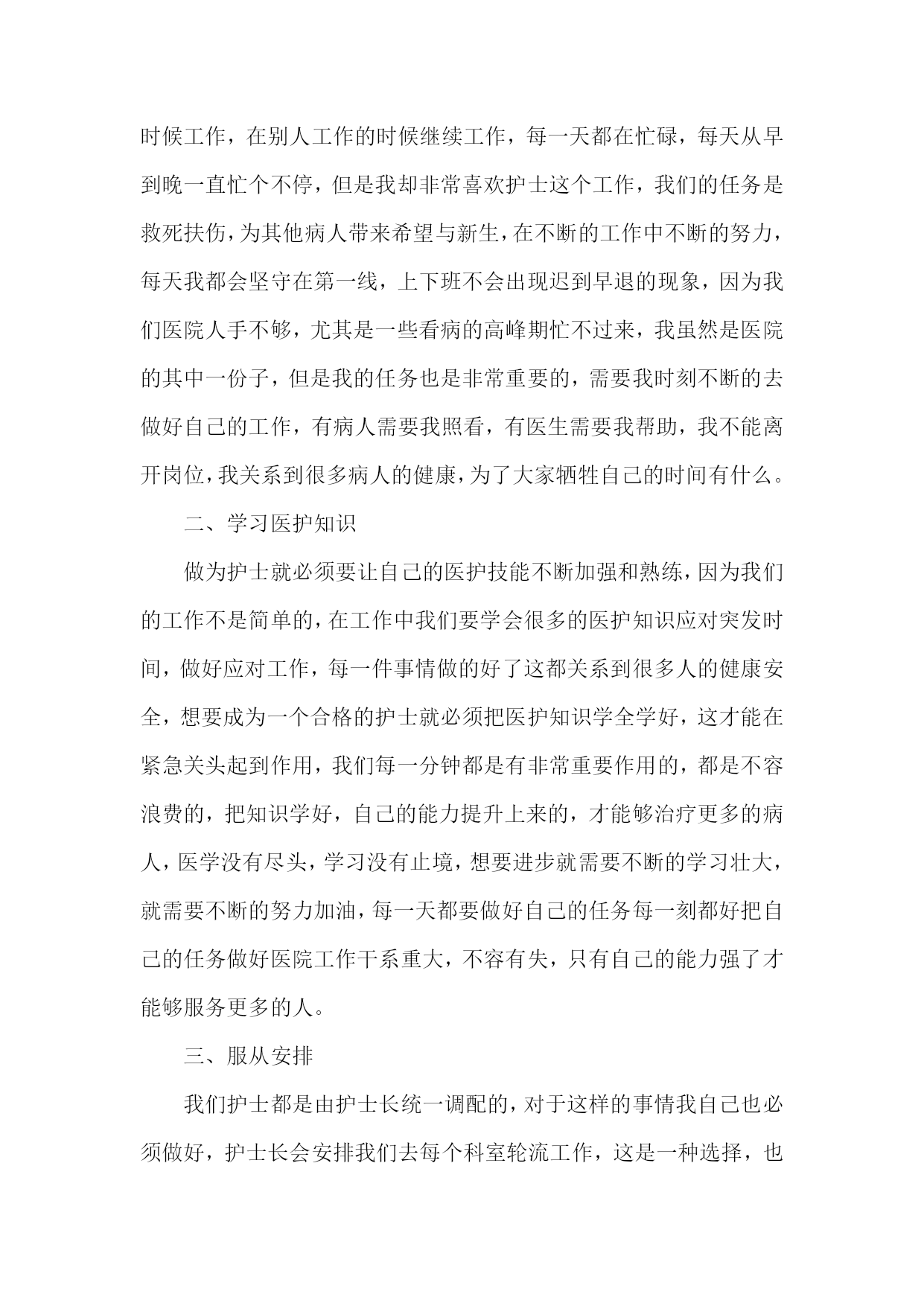 时候工作，在别人工作的时候继续工作，每一天都在忙碌，每天从早到晚一直忙个不停，但是我却非常喜欢护士这个工作，我们的任务是救死扶伤，为其他病人带来希望与新生，在不断的工作中不断的努力，每天我都会坚守在第一线，上下班不会出现迟到早退的现象，因为我们医院人手不够，尤其是一些看病的高峰期忙不过来，我虽然是医院的其中一份子，但是我的任务也是非常重要的，需要我时刻不断的去做好自己的工作，有病人需要我照看，有医生需要我帮助，我不能离开岗位，我关系到很多病人的健康，为了大家牺牲自己的时间有什么。

二、学习医护知识

做为护士就必须要让自己的医护技能不断加强和熟练，因为我们的工作不是简单的，在工作中我们要学会很多的医护知识应对突发时间，做好应对工作，每一件事情做的好了这都关系到很多人的健康安全，想要成为一个合格的护士就必须把医护知识学全学好，这才能在紧急关头起到作用，我们每一分钟都是有非常重要作用的，都是不容浪费的，把知识学好，自己的能力提升上来的，才能够治疗更多的病人，医学没有尽头，学习没有止境，想要进步就需要不断的学习壮大，就需要不断的努力加油，每一天都要做好自己的任务每一刻都好把自己的任务做好医院工作干系重大，不容有失，只有自己的能力强了才能够服务更多的人。

三、服从安排

我们护士都是由护士长统一调配的，对于这样的事情我自己也必须做好，护士长会安排我们去每个科室轮流工作，这是一种选择，也